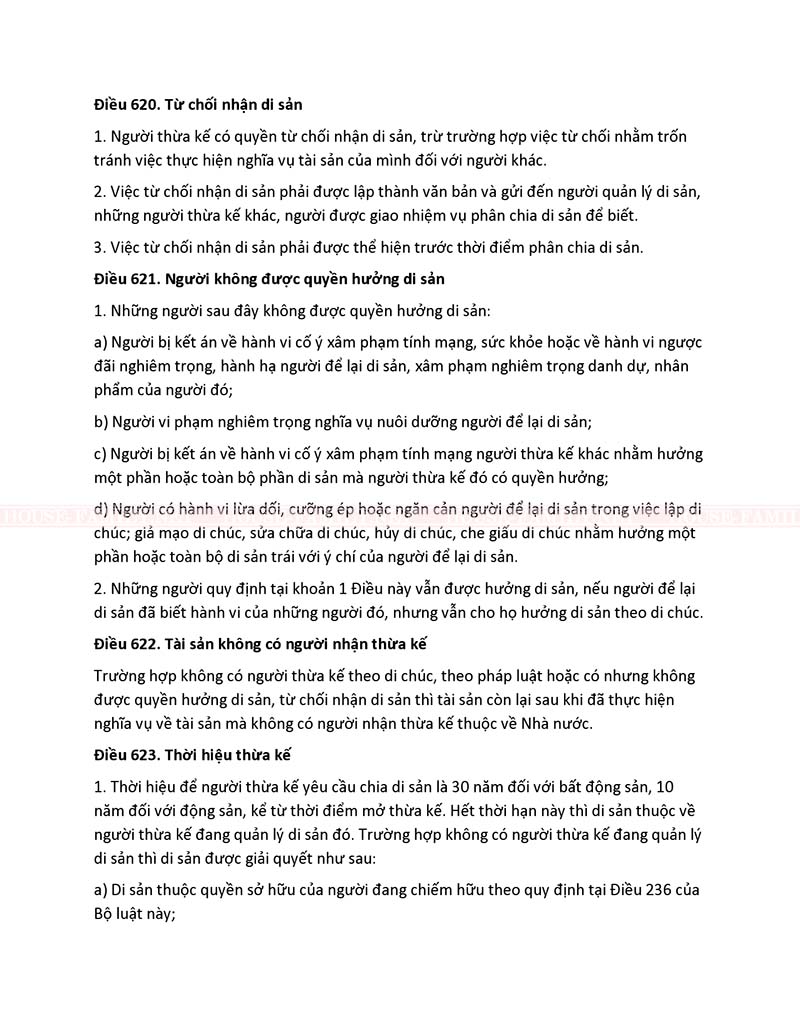 **Điều 620. Từ chối nhận di sản**

1. Người thừa kế có quyền từ chối nhận di sản, trừ trường hợp việc từ chối nhằm trốn tránh việc thực hiện nghĩa vụ tài sản của mình đối với người khác.

2. Việc từ chối nhận di sản phải được lập thành văn bản và gửi đến người quản lý di sản, những người thừa kế khác, người được giao nhiệm vụ phân chia di sản để biết.

3. Việc từ chối nhận di sản phải được thể hiện trước thời điểm phân chia di sản.

**Điều 621. Người không được quyền hưởng di sản**

1. Những người sau đây không được quyền hưởng di sản:

a) Người bị kết án về hành vi cố ý xâm phạm tính mạng, sức khỏe hoặc về hành vi ngược đãi nghiêm trọng, hành hạ người để lại di sản, xâm phạm nghiêm trọng danh dự, nhân phẩm của người đó;

b) Người vi phạm nghiêm trọng nghĩa vụ nuôi dưỡng người để lại di sản;

c) Người bị kết án về hành vi cố ý xâm phạm tính mạng người thừa kế khác nhằm hưởng một phần hoặc toàn bộ phần di sản mà người thừa kế đó có quyền hưởng;

d) Người có hành vi lừa dối, cưỡng ép hoặc ngăn cản người để lại di sản trong việc lập di chúc; giả mạo di chúc, sửa chữa di chúc, hủy di chúc, che giấu di chúc nhằm hưởng một phần hoặc toàn bộ di sản trái với ý chí của người để lại di sản.

2. Những người quy định tại khoản 1 Điều này vẫn được hưởng di sản, nếu người để lại di sản đã biết hành vi của những người đó, nhưng vẫn cho họ hưởng di sản theo di chúc.

**Điều 622. Tài sản không có người nhận thừa kế**

Trường hợp không có người thừa kế theo di chúc, theo pháp luật hoặc có nhưng không được quyền hưởng di sản, từ chối nhận di sản thì tài sản còn lại sau khi đã thực hiện nghĩa vụ về tài sản mà không có người nhận thừa kế thuộc về Nhà nước.

**Điều 623. Thời hiệu thừa kế**

1. Thời hiệu để người thừa kế yêu cầu chia di sản là 30 năm đối với bất động sản, 10 năm đối với động sản, kể từ thời điểm mở thừa kế. Hết thời hạn này thì di sản thuộc về người thừa kế đang quản lý di sản đó. Trường hợp không có người thừa kế đang quản lý di sản thì di sản được giải quyết như sau:

a) Di sản thuộc quyền sở hữu của người đang chiếm hữu theo quy định tại Điều 236 của Bộ luật này;